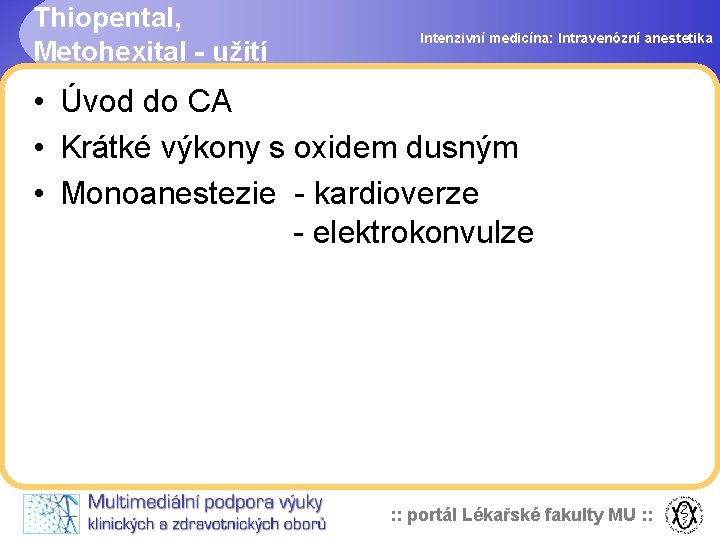 Thiopental, Metohexital - užití

Intenzivní medicína: Intravenózní anestetika

• Úvod do CA
• Krátké výkony s oxidem dusným
• Monoanestezie - kardioverze
- elektrokonvulze

Multimediální podpora výuky klinických a zdravotnických oborů

:: portál Lékařské fakulty MU ::